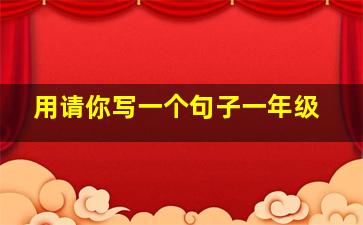 用请你写一个句子一年级